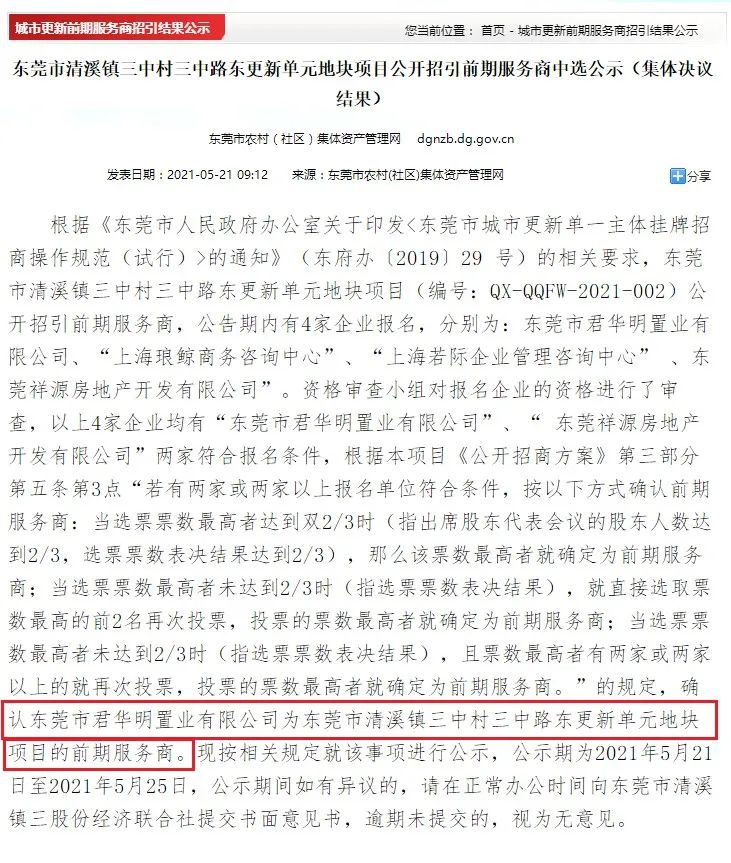 城市更新前期服务商招引结果公示

您当前位置： 首页 - 城市更新前期服务商招引结果公示

东莞市清溪镇三中村三中路东更新单元地块项目公开招引前期服务商中选公示（集体决议结果）

东莞市农村（社区）集体资产管理网 dgnzb.dg.gov.cn

发表日期：2021-05-21 09:12 来源：东莞市农村(社区)集体资产管理网

分享

根据《东莞市人民政府办公室关于印发<东莞市城市更新单一主体挂牌招商操作规范（试行）>的通知》（东府办〔2019〕29 号）的相关要求，东莞市清溪镇三中村三中路东更新单元地块项目（编号：QX-QQFW-2021-002）公开招引前期服务商，公告期内有4家企业报名，分别为：东莞市君华明置业有限公司、“上海琅鲸商务咨询中心”、“上海若际企业管理咨询中心” 、东莞祥源房地产开发有限公司”。资格审查小组对报名企业的资格进行了审查，以上4家企业均有“东莞市君华明置业有限公司”、“ 东莞祥源房地产开发有限公司”两家符合报名条件，根据本项目《公开招商方案》第三部分第五条第3点“若有两家或两家以上报名单位符合条件，按以下方式确认前期服务商：当选票票数最高者达到双2/3时（指出席股东代表会议的股东人数达到2/3，选票票数表决结果达到2/3），那么该票数最高者就确定为前期服务商；当选票票数最高者未达到2/3时（指选票票数表决结果），就直接选取票数最高的前2名再次投票，投票的票数最高者就确定为前期服务商；当选票票数最高者未达到2/3时（指选票票数表决结果），且票数最高者有两家或两家以上的就再次投票，投票的票数最高者就确定为前期服务商。”的规定，确认东莞市君华明置业有限公司为东莞市清溪镇三中村三中路东更新单元地块项目的前期服务商。现按相关规定就该事项进行公示，公示期为2021年5月21日至2021年5月25日，公示期间如有异议的，请在正常办公时间向东莞市清溪镇三股份经济联合社提交书面意见书，逾期未提交的，视为无意见。